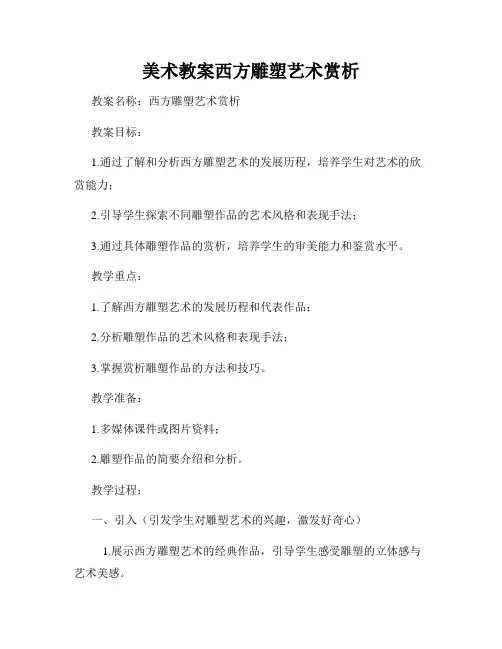 美术教案西方雕塑艺术赏析

教案名称：西方雕塑艺术赏析

教案目标：

1.通过了解和分析西方雕塑艺术的发展历程，培养学生对艺术的欣赏能力；

2.引导学生探索不同雕塑作品的艺术风格和表现手法；

3.通过具体雕塑作品的赏析，培养学生的审美能力和鉴赏水平。

教学重点：

1.了解西方雕塑艺术的发展历程和代表作品；

2.分析雕塑作品的艺术风格和表现手法；

3.掌握赏析雕塑作品的方法和技巧。

教学准备：

1.多媒体课件或图片资料；

2.雕塑作品的简要介绍和分析。

教学过程：

一、引入（引发学生对雕塑艺术的兴趣，激发好奇心）

1.展示西方雕塑艺术的经典作品，引导学生感受雕塑的立体感与艺术美感。